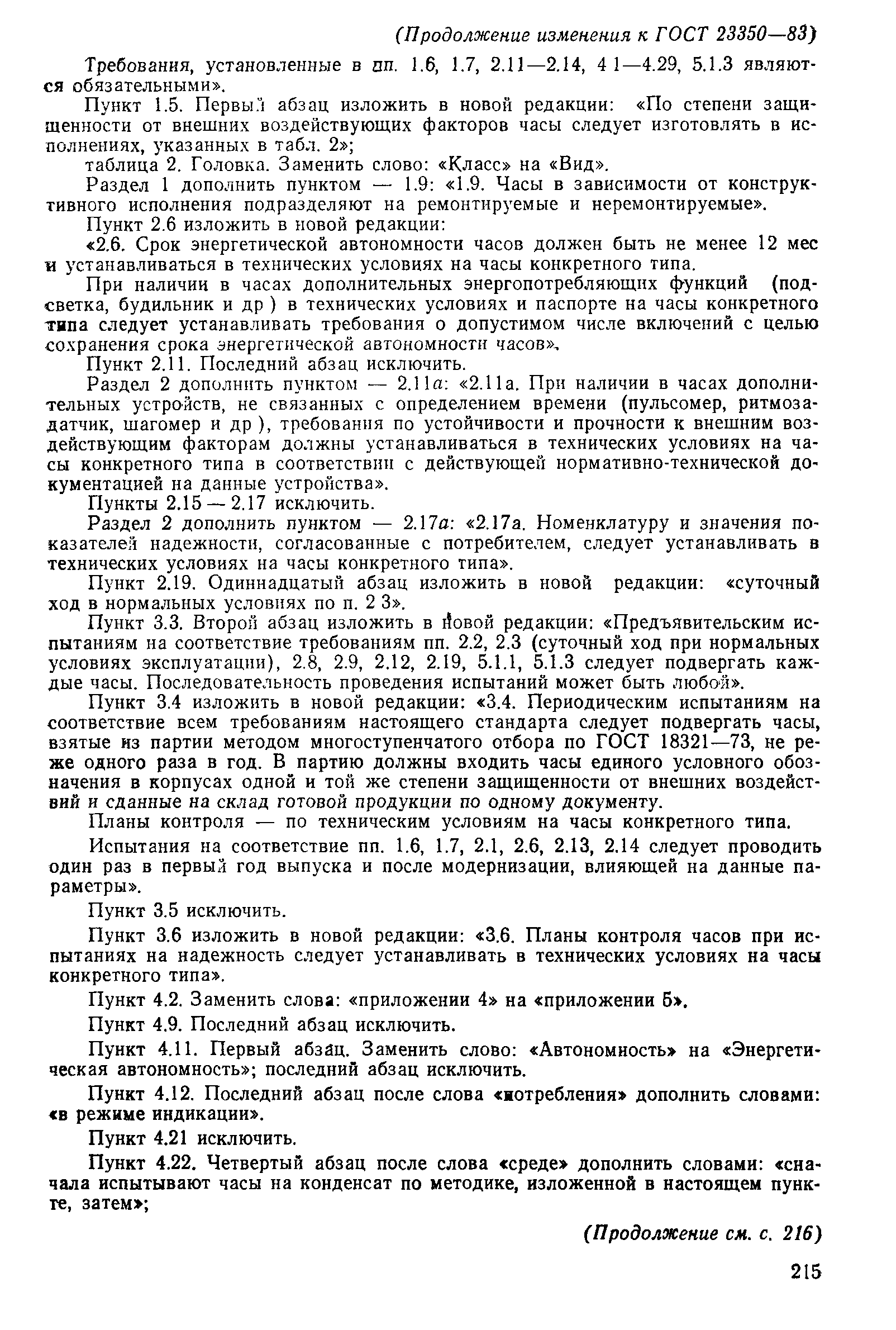 (Продолжение изменения к ГОСТ 23350—83)

Требования, установленные в пп. 1.6, 1.7, 2.11—2.14, 4 1—4.29, 5.1.3 являются обязательными».

Пункт 1.5. Первый абзац изложить в новой редакции: «По степени защищенности от внешних воздействующих факторов часы следует изготовлять в исполнениях, указанных в табл. 2»;

таблица 2. Головка. Заменить слово: «Класс» на «Вид».

Раздел 1 дополнить пунктом — 1.9: «1.9. Часы в зависимости от конструктивного исполнения подразделяют на ремонтируемые и неремонтируемые».

Пункт 2.6 изложить в новой редакции:

«2.6. Срок энергетической автономности часов должен быть не менее 12 мес и устанавливаться в технических условиях на часы конкретного типа.

При наличии в часах дополнительных энергопотребляющих функций (подсветка, будильник и др ) в технических условиях и паспорте на часы конкретного типа следует устанавливать требования о допустимом числе включений с целью сохранения срока энергетической автономности часов».

Пункт 2.11. Последний абзац исключить.

Раздел 2 дополнить пунктом — 2.11а: «2.11а. При наличии в часах дополнительных устройств, не связанных с определением времени (пульсомер, ритмозадатчик, шагомер и др ), требования по устойчивости и прочности к внешним воздействующим факторам должны устанавливаться в технических условиях на часы конкретного типа в соответствии с действующей нормативно-технической документацией на данные устройства».

Пункты 2.15 — 2.17 исключить.

Раздел 2 дополнить пунктом — 2.17а: «2.17а. Номенклатуру и значения показателей надежности, согласованные с потребителем, следует устанавливать в технических условиях на часы конкретного типа».

Пункт 2.19. Одиннадцатый абзац изложить в новой редакции: «суточный ход в нормальных условиях по п. 2 3».

Пункт 3.3. Второй абзац изложить в новой редакции: «Предъявительским испытаниям на соответствие требованиям пп. 2.2, 2.3 (суточный ход при нормальных условиях эксплуатации), 2.8, 2.9, 2.12, 2.19, 5.1.1, 5.1.3 следует подвергать каждые часы. Последовательность проведения испытаний может быть любой».

Пункт 3.4 изложить в новой редакции: «3.4. Периодическим испытаниям на соответствие всем требованиям настоящего стандарта следует подвергать часы, взятые из партии методом многоступенчатого отбора по ГОСТ 18321—73, не реже одного раза в год. В партию должны входить часы единого условного обозначения в корпусах одной и той же степени защищенности от внешних воздействий и сданные на склад готовой продукции по одному документу.

Планы контроля — по техническим условиям на часы конкретного типа.

Испытания на соответствие пп. 1.6, 1.7, 2.1, 2.6, 2.13, 2.14 следует проводить один раз в первый год выпуска и после модернизации, влияющей на данные параметры».

Пункт 3.5 исключить.

Пункт 3.6 изложить в новой редакции: «3.6. Планы контроля часов при испытаниях на надежность следует устанавливать в технических условиях на часы конкретного типа».

Пункт 4.2. Заменить слова: «приложении 4» на «приложении 5».

Пункт 4.9. Последний абзац исключить.

Пункт 4.11. Первый абзац. Заменить слово: «Автономность» на «Энергетическая автономность»; последний абзац исключить.

Пункт 4.12. Последний абзац после слова «потребления» дополнить словами: «в режиме индикации».

Пункт 4.21 исключить.

Пункт 4.22. Четвертый абзац после слова «среде» дополнить словами: «сначала испытывают часы на конденсат по методике, изложенной в настоящем пункте, затем»;

(Продолжение см. с. 216)

215